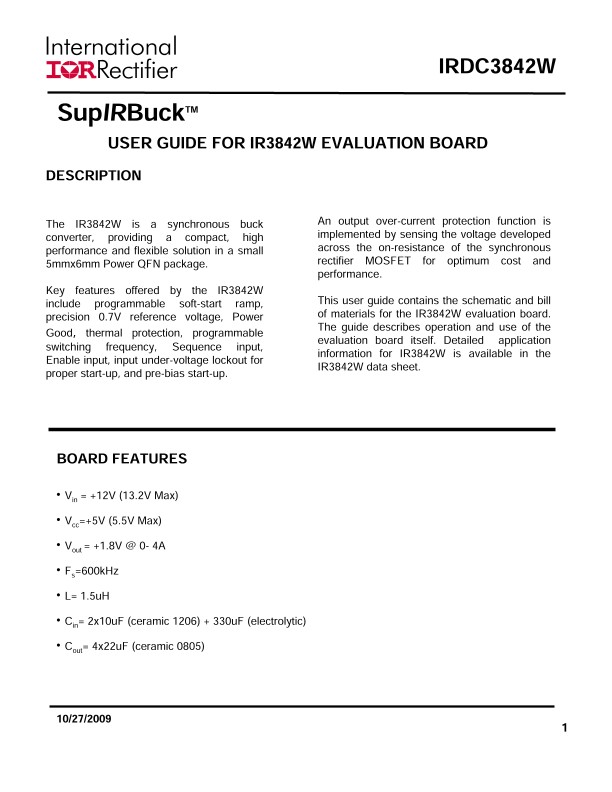 International
IOR Rectifier

IRDC3842W

SupIRBuck™

USER GUIDE FOR IR3842W EVALUATION BOARD

DESCRIPTION

The IR3842W is a synchronous buck converter, providing a compact, high performance and flexible solution in a small 5mmx6mm Power QFN package.

Key features offered by the IR3842W include programmable soft-start ramp, precision 0.7V reference voltage, Power Good, thermal protection, programmable switching frequency, Sequence input, Enable input, input under-voltage lockout for proper start-up, and pre-bias start-up.

An output over-current protection function is implemented by sensing the voltage developed across the on-resistance of the synchronous rectifier MOSFET for optimum cost and performance.

This user guide contains the schematic and bill of materials for the IR3842W evaluation board. The guide describes operation and use of the evaluation board itself. Detailed application information for IR3842W is available in the IR3842W data sheet.

BOARD FEATURES

• $V_{in}$ = +12V (13.2V Max)

• $V_{cc}$=+5V (5.5V Max)

• $V_{out}$ = +1.8V @ 0- 4A

• $F_s$=600kHz

• L= 1.5uH

• $C_{in}$= 2x10uF (ceramic 1206) + 330uF (electrolytic)

• $C_{out}$= 4x22uF (ceramic 0805)

10/27/2009

1